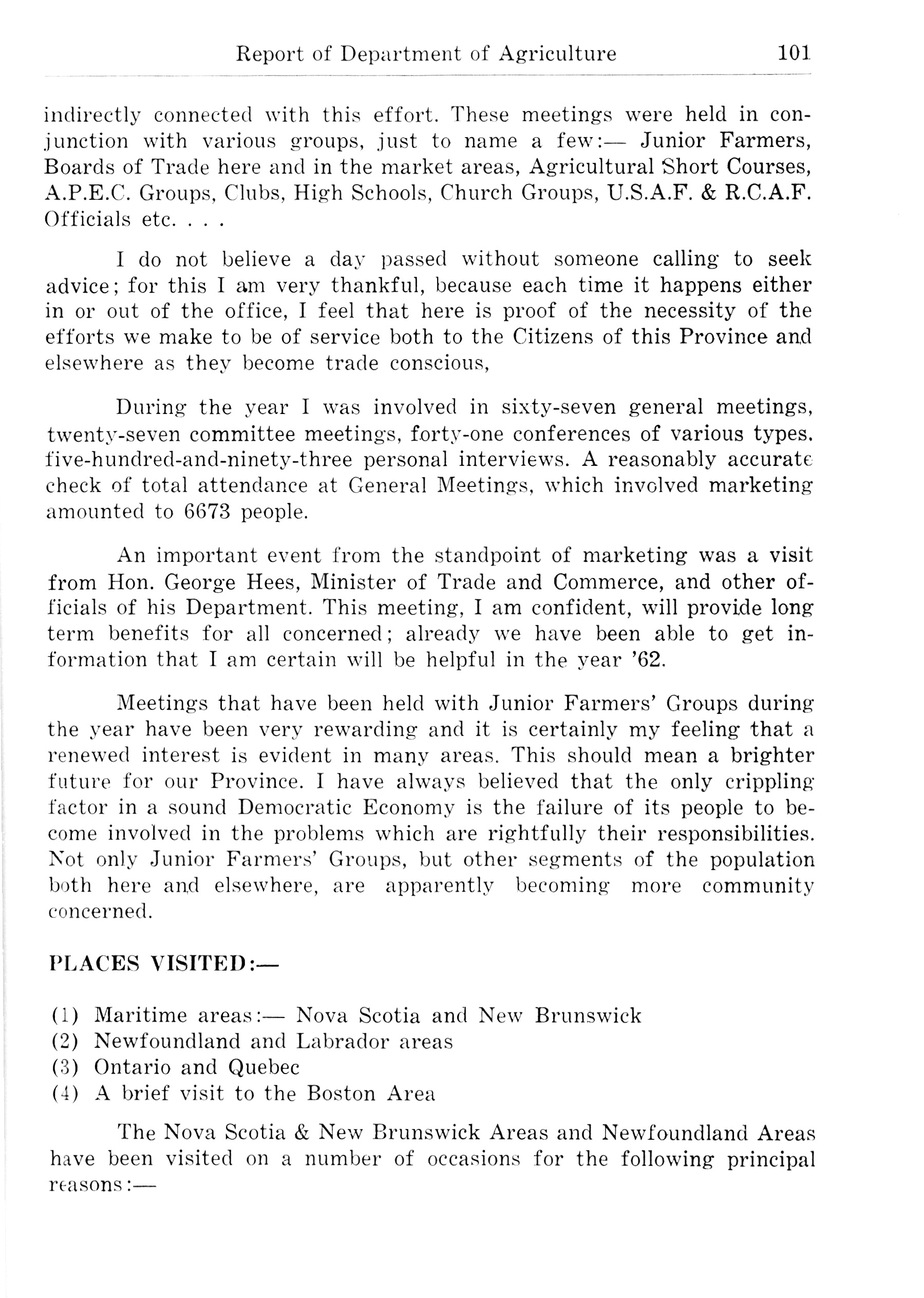 Report of Department of Agriculture 101

indirectly connected with this effort. These meetings were held in conjunction with various groups, just to name a few:— Junior Farmers, Boards of Trade here and in the market areas, Agricultural Short Courses, A.P.E.C. Groups, Clubs, High Schools, Church Groups, U.S.A.F. & R.C.A.F. Officials etc. . . .

I do not believe a day passed without someone calling to seek advice; for this I am very thankful, because each time it happens either in or out of the office, I feel that here is proof of the necessity of the efforts we make to be of service both to the Citizens of this Province and elsewhere as they become trade conscious,

During the year I was involved in sixty-seven general meetings, twenty-seven committee meetings, forty-one conferences of various types. five-hundred-and-ninety-three personal interviews. A reasonably accurate check of total attendance at General Meetings, which involved marketing amounted to 6673 people.

An important event from the standpoint of marketing was a visit from Hon. George Hees, Minister of Trade and Commerce, and other officials of his Department. This meeting, I am confident, will provide long term benefits for all concerned; already we have been able to get information that I am certain will be helpful in the year '62.

Meetings that have been held with Junior Farmers' Groups during the year have been very rewarding and it is certainly my feeling that a renewed interest is evident in many areas. This should mean a brighter future for our Province. I have always believed that the only crippling factor in a sound Democratic Economy is the failure of its people to become involved in the problems which are rightfully their responsibilities. Not only Junior Farmers' Groups, but other segments of the population both here and elsewhere, are apparently becoming more community concerned.

PLACES VISITED:—

(1) Maritime areas:— Nova Scotia and New Brunswick
(2) Newfoundland and Labrador areas
(3) Ontario and Quebec
(4) A brief visit to the Boston Area

The Nova Scotia & New Brunswick Areas and Newfoundland Areas have been visited on a number of occasions for the following principal reasons:—